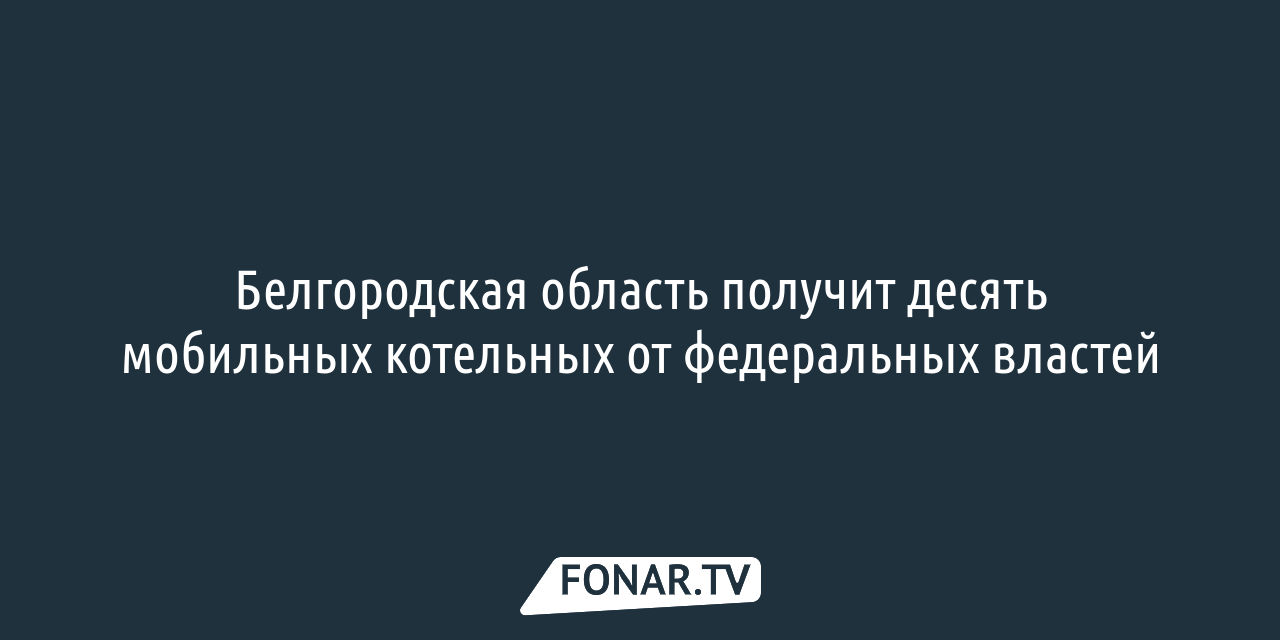 Белгородская область получит десять мобильных котельных от федеральных властей

FONAR.TV